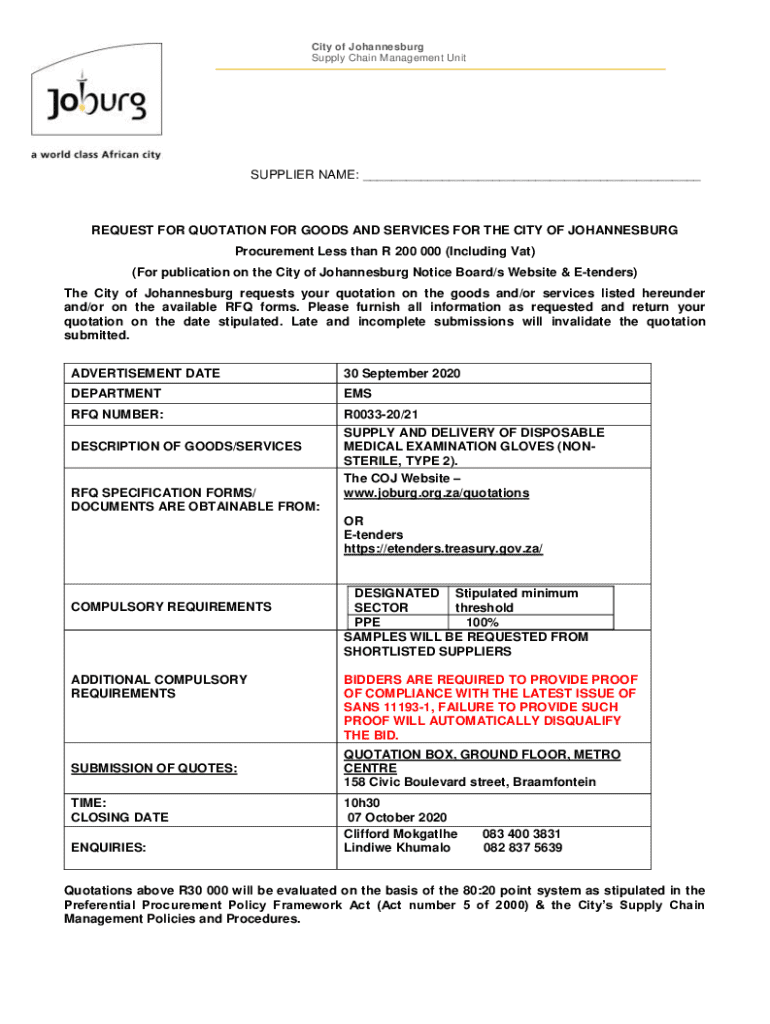 City of Johannesburg
Supply Chain Management Unit

Joburg

a world class African city

SUPPLIER NAME: ___________________________________________

REQUEST FOR QUOTATION FOR GOODS AND SERVICES FOR THE CITY OF JOHANNESBURG

Procurement Less than R 200 000 (Including Vat)

(For publication on the City of Johannesburg Notice Board/s Website & E-tenders)

The City of Johannesburg requests your quotation on the goods and/or services listed hereunder and/or on the available RFQ forms. Please furnish all information as requested and return your quotation on the date stipulated. Late and incomplete submissions will invalidate the quotation submitted.

| ADVERTISEMENT DATE | 30 September 2020 |
|---|---|
| DEPARTMENT | EMS |
| RFQ NUMBER: | R0033-20/21 |
| DESCRIPTION OF GOODS/SERVICES | SUPPLY AND DELIVERY OF DISPOSABLE MEDICAL EXAMINATION GLOVES (NON-STERILE, TYPE 2). |
| RFQ SPECIFICATION FORMS/ DOCUMENTS ARE OBTAINABLE FROM: | The COJ Website – www.joburg.org.za/quotations OR E-tenders https://etenders.treasury.gov.za/ |
| COMPULSORY REQUIREMENTS | DESIGNATED SECTOR: PPE; Stipulated minimum threshold: 100% |
| ADDITIONAL COMPULSORY REQUIREMENTS | SAMPLES WILL BE REQUESTED FROM SHORTLISTED SUPPLIERS BIDDERS ARE REQUIRED TO PROVIDE PROOF OF COMPLIANCE WITH THE LATEST ISSUE OF SANS 11193-1, FAILURE TO PROVIDE SUCH PROOF WILL AUTOMATICALLY DISQUALIFY THE BID. |
| SUBMISSION OF QUOTES: | QUOTATION BOX, GROUND FLOOR, METRO CENTRE 158 Civic Boulevard street, Braamfontein |
| TIME: CLOSING DATE | 10h30 07 October 2020 |
| ENQUIRIES: | Clifford Mokgatlhe 083 400 3831 Lindiwe Khumalo 082 837 5639 |

Quotations above R30 000 will be evaluated on the basis of the 80:20 point system as stipulated in the Preferential Procurement Policy Framework Act (Act number 5 of 2000) & the City's Supply Chain Management Policies and Procedures.